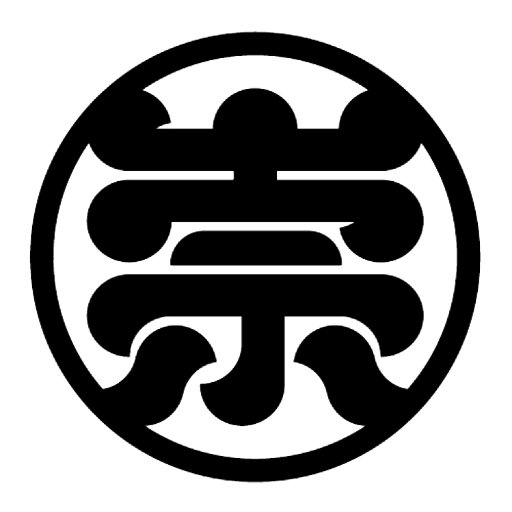 崇